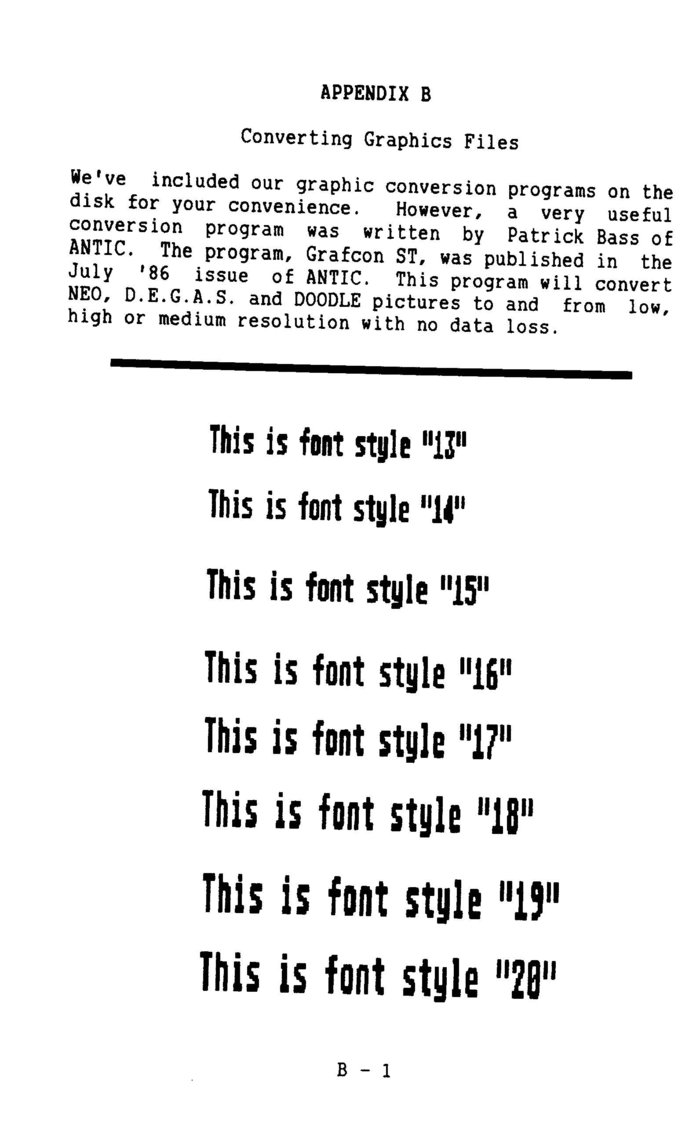 APPENDIX B

Converting Graphics Files

We've included our graphic conversion programs on the disk for your convenience. However, a very useful conversion program was written by Patrick Bass of ANTIC. The program, Grafcon ST, was published in the July '86 issue of ANTIC. This program will convert NEO, D.E.G.A.S. and DOODLE pictures to and from low, high or medium resolution with no data loss.

This is font style "13"

This is font style "14"

This is font style "15"

This is font style "16"

This is font style "17"

This is font style "18"

This is font style "19"

This is font style "20"

B - 1